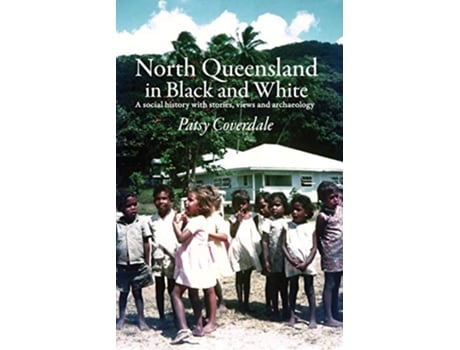 North Queensland in Black and White

A social history with stories, views and archaeology

Patsy Coverdale